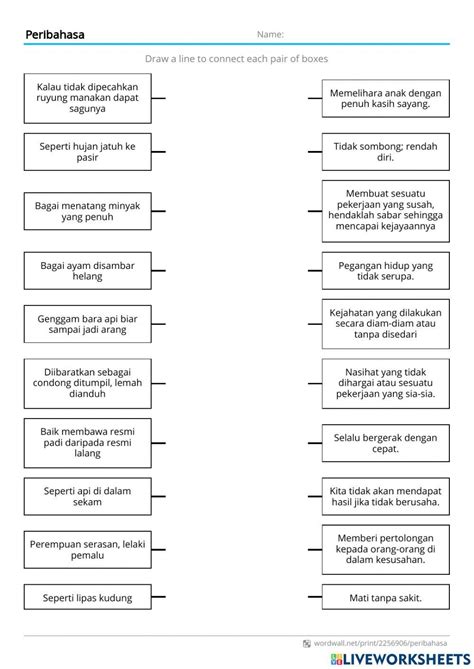 Peribahasa

Name:

Draw a line to connect each pair of boxes

Kalau tidak dipecahkan ruyung manakan dapat sagunya

Seperti hujan jatuh ke pasir

Bagai menatang minyak yang penuh

Bagai ayam disambar helang

Genggam bara api biar sampai jadi arang

Diibaratkan sebagai condong ditumpil, lemah dianduh

Baik membawa resmi padi daripada resmi lalang

Seperti api di dalam sekam

Perempuan serasan, lelaki pemalu

Seperti lipas kudung

Memelihara anak dengan penuh kasih sayang.

Tidak sombong; rendah diri.

Membuat sesuatu pekerjaan yang susah, hendaklah sabar sehingga mencapai kejayaannya

Pegangan hidup yang tidak serupa.

Kejahatan yang dilakukan secara diam-diam atau tanpa disedari

Nasihat yang tidak dihargai atau sesuatu pekerjaan yang sia-sia.

Selalu bergerak dengan cepat.

Kita tidak akan mendapat hasil jika tidak berusaha.

Memberi pertolongan kepada orang-orang di dalam kesusahan.

Mati tanpa sakit.

wordwall.net/print/2256906/peribahasa

LIVEWORKSHEETS